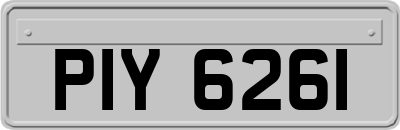 PIY 6261